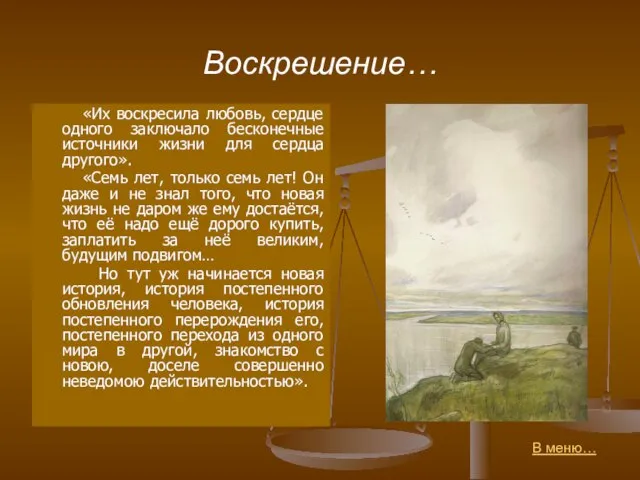 Воскрешение…

«Их воскресила любовь, сердце одного заключало бесконечные источники жизни для сердца другого».

«Семь лет, только семь лет! Он даже и не знал того, что новая жизнь не даром же ему достаётся, что её надо ещё дорого купить, заплатить за неё великим, будущим подвигом…

Но тут уж начинается новая история, история постепенного обновления человека, история постепенного перерождения его, постепенного перехода из одного мира в другой, знакомство с новою, доселе совершенно неведомою действительностью».

В меню…